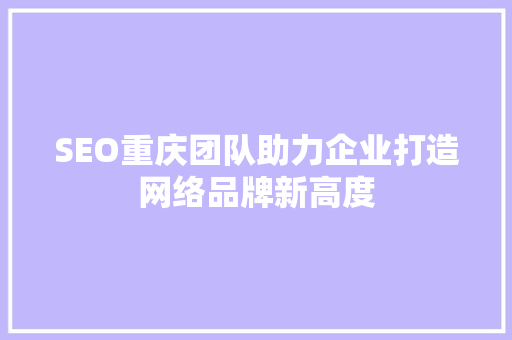 SEO重庆团队助力企业打造网络品牌新高度